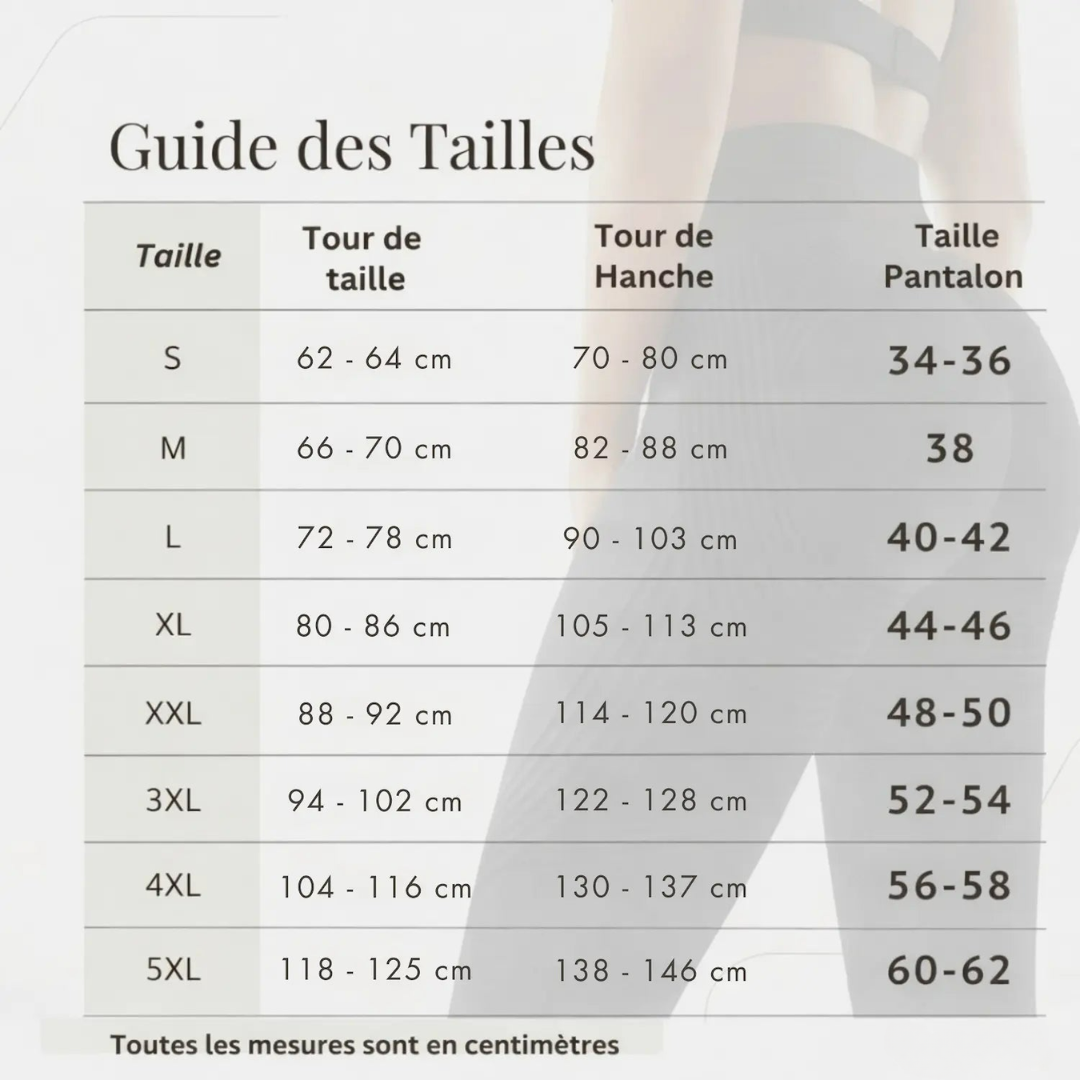 Guide des Tailles

| Taille | Tour de taille | Tour de Hanche | Taille Pantalon |
|---|---|---|---|
| S | 62 - 64 cm | 70 - 80 cm | 34-36 |
| M | 66 - 70 cm | 82 - 88 cm | 38 |
| L | 72 - 78 cm | 90 - 103 cm | 40-42 |
| XL | 80 - 86 cm | 105 - 113 cm | 44-46 |
| XXL | 88 - 92 cm | 114 - 120 cm | 48-50 |
| 3XL | 94 - 102 cm | 122 - 128 cm | 52-54 |
| 4XL | 104 - 116 cm | 130 - 137 cm | 56-58 |
| 5XL | 118 - 125 cm | 138 - 146 cm | 60-62 |

Toutes les mesures sont en centimètres